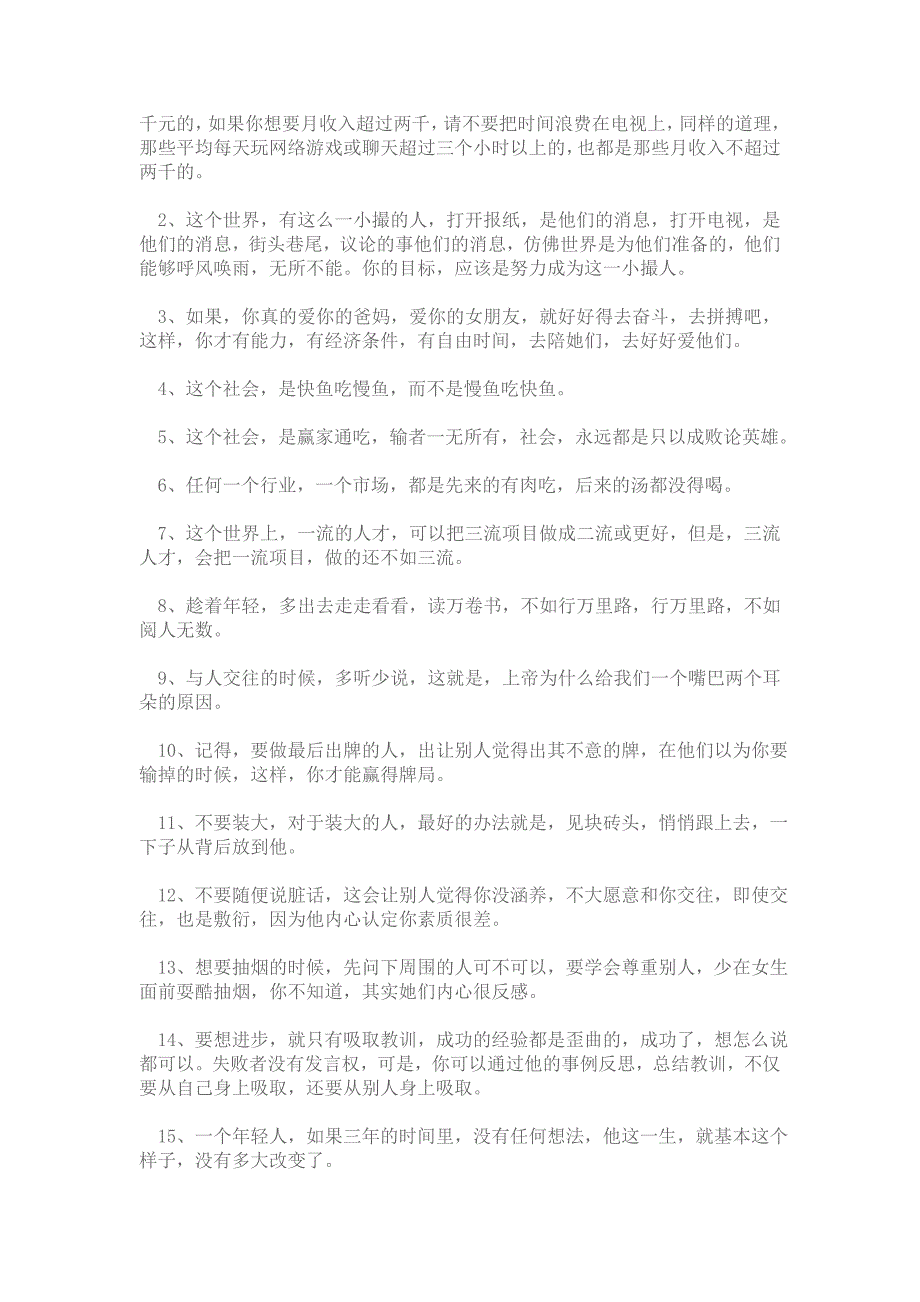 千元的，如果你想要月收入超过两千，请不要把时间浪费在电视上，同样的道理，那些平均每天玩网络游戏或聊天超过三个小时以上的，也都是那些月收入不超过两千的。

2、这个世界，有这么一小撮的人，打开报纸，是他们的消息，打开电视，是他们的消息，街头巷尾，议论的事他们的消息，仿佛世界是为他们准备的，他们能够呼风唤雨，无所不能。你的目标，应该是努力成为这一小撮人。

3、如果，你真的爱你的爸妈，爱你的女朋友，就好好得去奋斗，去拼搏吧，这样，你才有能力，有经济条件，有自由时间，去陪她们，去好好爱他们。

4、这个社会，是快鱼吃慢鱼，而不是慢鱼吃快鱼。

5、这个社会，是赢家通吃，输者一无所有，社会，永远都是只以成败论英雄。

6、任何一个行业，一个市场，都是先来的有肉吃，后来的汤都没得喝。

7、这个世界上，一流的人才，可以把三流项目做成二流或更好，但是，三流人才，会把一流项目，做的还不如三流。

8、趁着年轻，多出去走走看看，读万卷书，不如行万里路，行万里路，不如阅人无数。

9、与人交往的时候，多听少说，这就是，上帝为什么给我们一个嘴巴两个耳朵的原因。

10、记得，要做最后出牌的人，出让别人觉得出其不意的牌，在他们以为你要输掉的时候，这样，你才能赢得牌局。

11、不要装大，对于装大的人，最好的办法就是，见块砖头，悄悄跟上去，一下子从背后放到他。

12、不要随便说脏话，这会让别人觉得你没涵养，不大愿意和你交往，即使交往，也是敷衍，因为他内心认定你素质很差。

13、想要抽烟的时候，先问下周围的人可不可以，要学会尊重别人，少在女生面前耍酷抽烟，你不知道，其实她们内心很反感。

14、要想进步，就只有吸取教训，成功的经验都是歪曲的，成功了，想怎么说都可以。失败者没有发言权，可是，你可以通过他的事例反思，总结教训，不仅要从自己身上吸取，还要从别人身上吸取。

15、一个年轻人，如果三年的时间里，没有任何想法，他这一生，就基本这个样子，没有多大改变了。